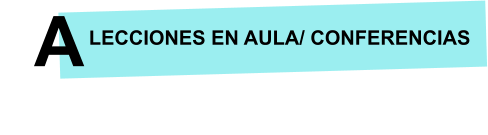 A LECCIONES EN AULA/ CONFERENCIAS